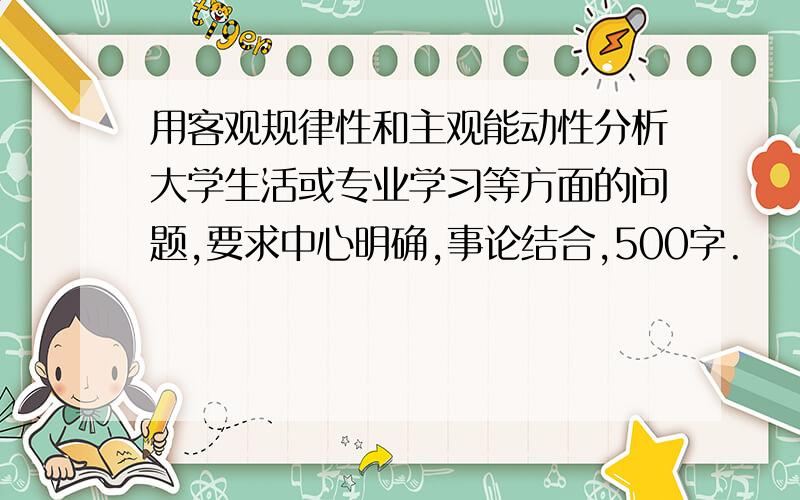 tiger

用客观规律性和主观能动性分析大学生活或专业学习等方面的问题,要求中心明确,事论结合,500字.